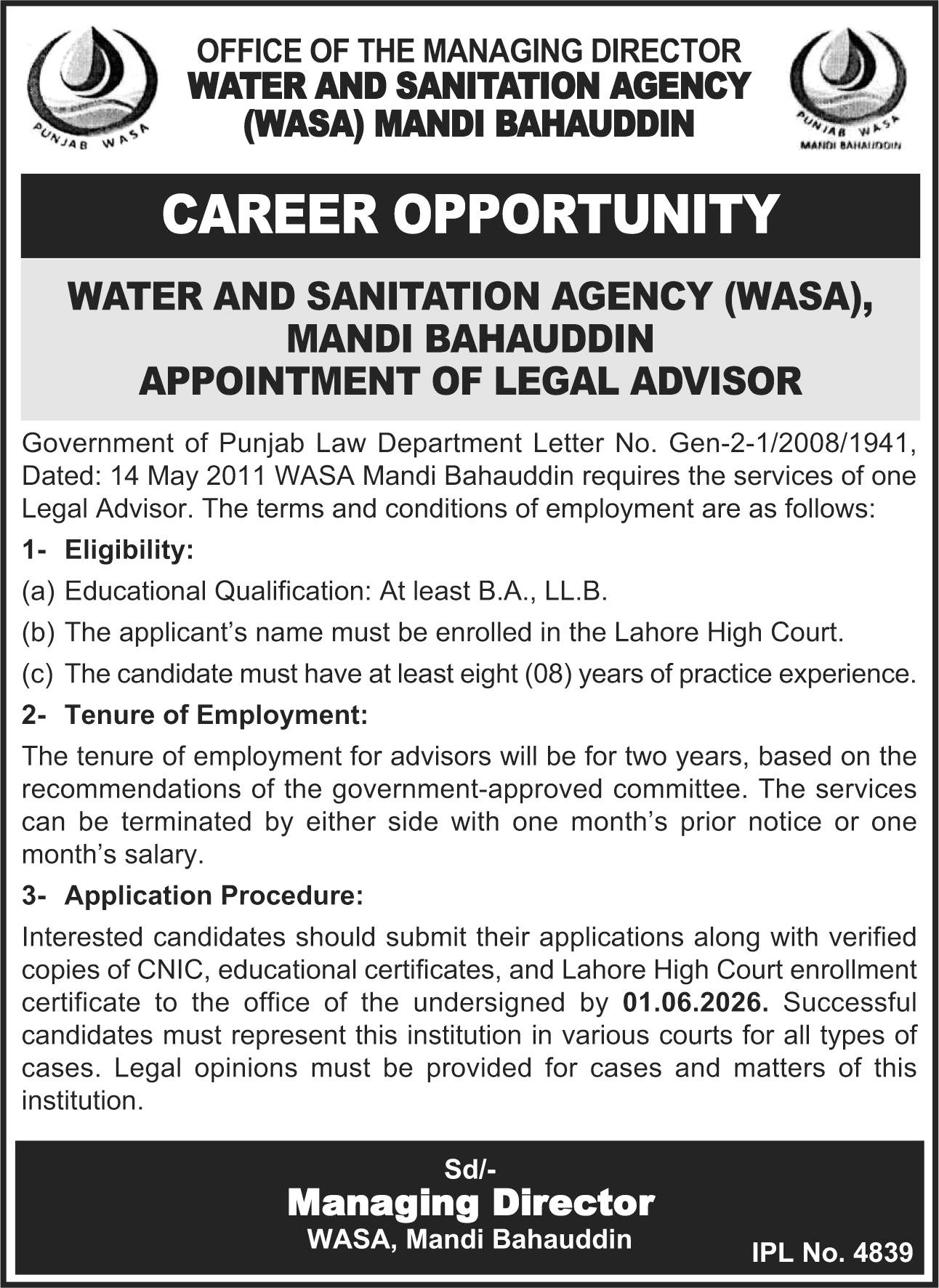 PUNJAB WASA

OFFICE OF THE MANAGING DIRECTOR
WATER AND SANITATION AGENCY
(WASA) MANDI BAHAUDDIN

PUNJAB WASA
MANDI BAHAUDDIN

CAREER OPPORTUNITY

WATER AND SANITATION AGENCY (WASA), MANDI BAHAUDDIN
APPOINTMENT OF LEGAL ADVISOR

Government of Punjab Law Department Letter No. Gen-2-1/2008/1941, Dated: 14 May 2011 WASA Mandi Bahauddin requires the services of one Legal Advisor. The terms and conditions of employment are as follows:

1- Eligibility:

(a) Educational Qualification: At least B.A., LL.B.

(b) The applicant's name must be enrolled in the Lahore High Court.

(c) The candidate must have at least eight (08) years of practice experience.

2- Tenure of Employment:

The tenure of employment for advisors will be for two years, based on the recommendations of the government-approved committee. The services can be terminated by either side with one month's prior notice or one month's salary.

3- Application Procedure:

Interested candidates should submit their applications along with verified copies of CNIC, educational certificates, and Lahore High Court enrollment certificate to the office of the undersigned by 01.06.2026. Successful candidates must represent this institution in various courts for all types of cases. Legal opinions must be provided for cases and matters of this institution.

Sd/-
Managing Director
WASA, Mandi Bahauddin

IPL No. 4839